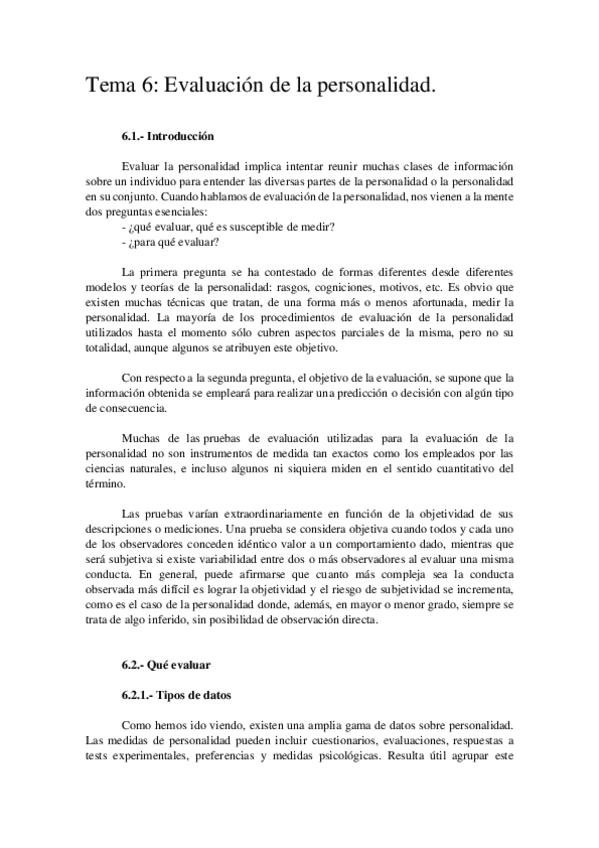 Tema 6: Evaluación de la personalidad.

6.1.- Introducción

Evaluar la personalidad implica intentar reunir muchas clases de información sobre un individuo para entender las diversas partes de la personalidad o la personalidad en su conjunto. Cuando hablamos de evaluación de la personalidad, nos vienen a la mente dos preguntas esenciales:
- ¿qué evaluar, qué es susceptible de medir?
- ¿para qué evaluar?

La primera pregunta se ha contestado de formas diferentes desde diferentes modelos y teorías de la personalidad: rasgos, cogniciones, motivos, etc. Es obvio que existen muchas técnicas que tratan, de una forma más o menos afortunada, medir la personalidad. La mayoría de los procedimientos de evaluación de la personalidad utilizados hasta el momento sólo cubren aspectos parciales de la misma, pero no su totalidad, aunque algunos se atribuyen este objetivo.

Con respecto a la segunda pregunta, el objetivo de la evaluación, se supone que la información obtenida se empleará para realizar una predicción o decisión con algún tipo de consecuencia.

Muchas de las pruebas de evaluación utilizadas para la evaluación de la personalidad no son instrumentos de medida tan exactos como los empleados por las ciencias naturales, e incluso algunos ni siquiera miden en el sentido cuantitativo del término.

Las pruebas varían extraordinariamente en función de la objetividad de sus descripciones o mediciones. Una prueba se considera objetiva cuando todos y cada uno de los observadores conceden idéntico valor a un comportamiento dado, mientras que será subjetiva si existe variabilidad entre dos o más observadores al evaluar una misma conducta. En general, puede afirmarse que cuanto más compleja sea la conducta observada más difícil es lograr la objetividad y el riesgo de subjetividad se incrementa, como es el caso de la personalidad donde, además, en mayor o menor grado, siempre se trata de algo inferido, sin posibilidad de observación directa.

6.2.- Qué evaluar

6.2.1.- Tipos de datos

Como hemos ido viendo, existen una amplia gama de datos sobre personalidad. Las medidas de personalidad pueden incluir cuestionarios, evaluaciones, respuestas a tests experimentales, preferencias y medidas psicológicas. Resulta útil agrupar este